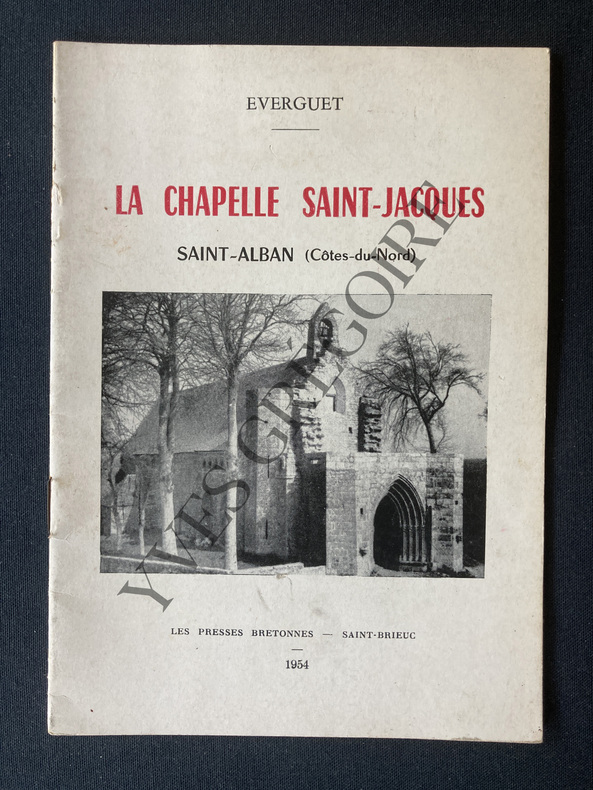 EVERGUET

LA CHAPELLE SAINT-JACQUES

SAINT-ALBAN (Côtes-du-Nord)

YVES GREGOIRE

LES PRESSES BRETONNES — SAINT-BRIEUC

1954